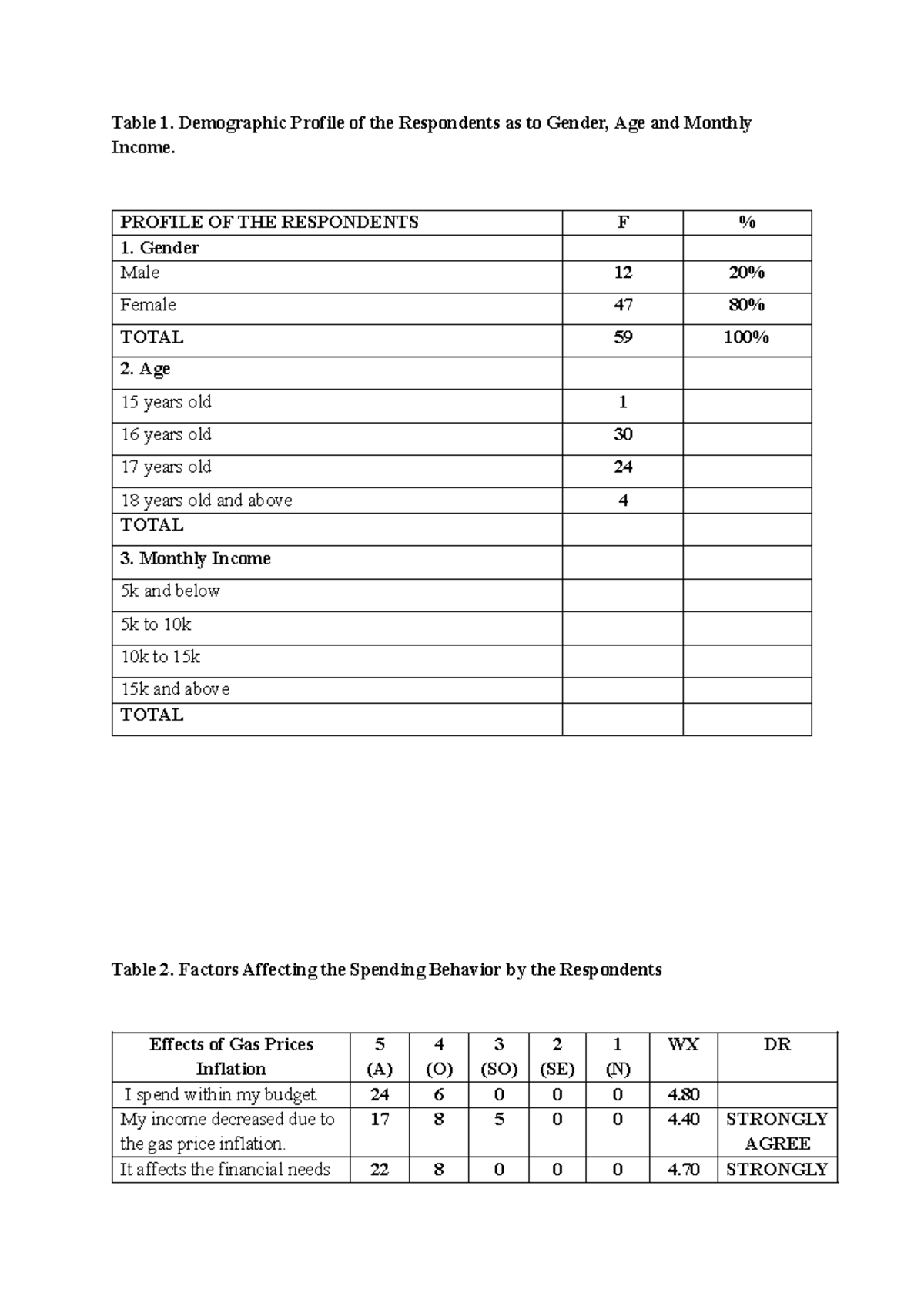 Table 1. Demographic Profile of the Respondents as to Gender, Age and Monthly Income.

| PROFILE OF THE RESPONDENTS | F | % |
|---|---|---|
| 1. Gender | | |
| Male | 12 | 20% |
| Female | 47 | 80% |
| TOTAL | 59 | 100% |
| 2. Age | | |
| 15 years old | 1 | |
| 16 years old | 30 | |
| 17 years old | 24 | |
| 18 years old and above | 4 | |
| TOTAL | | |
| 3. Monthly Income | | |
| 5k and below | | |
| 5k to 10k | | |
| 10k to 15k | | |
| 15k and above | | |
| TOTAL | | |

Table 2. Factors Affecting the Spending Behavior by the Respondents

| Effects of Gas Prices Inflation | 5 (A) | 4 (O) | 3 (SO) | 2 (SE) | 1 (N) | WX | DR |
|---|---|---|---|---|---|---|---|
| I spend within my budget. | 24 | 6 | 0 | 0 | 0 | 4.80 | |
| My income decreased due to the gas price inflation. | 17 | 8 | 5 | 0 | 0 | 4.40 | STRONGLY AGREE |
| It affects the financial needs | 22 | 8 | 0 | 0 | 0 | 4.70 | STRONGLY |